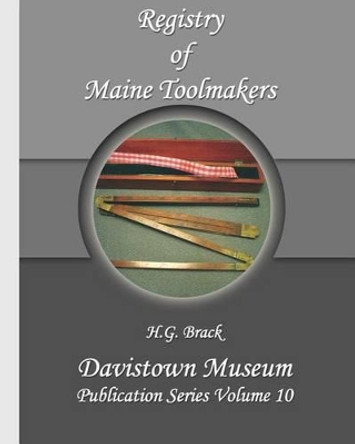 Registry
of
Maine Toolmakers

H.G. Brack

Davistown Museum
Publication Series Volume 10